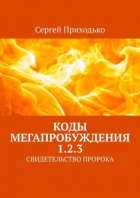 Сергей Приходько

КОДЫ МЕГАПРОБУЖДЕНИЯ 1.2.3

СВИДЕТЕЛЬСТВО ПРОРОКА